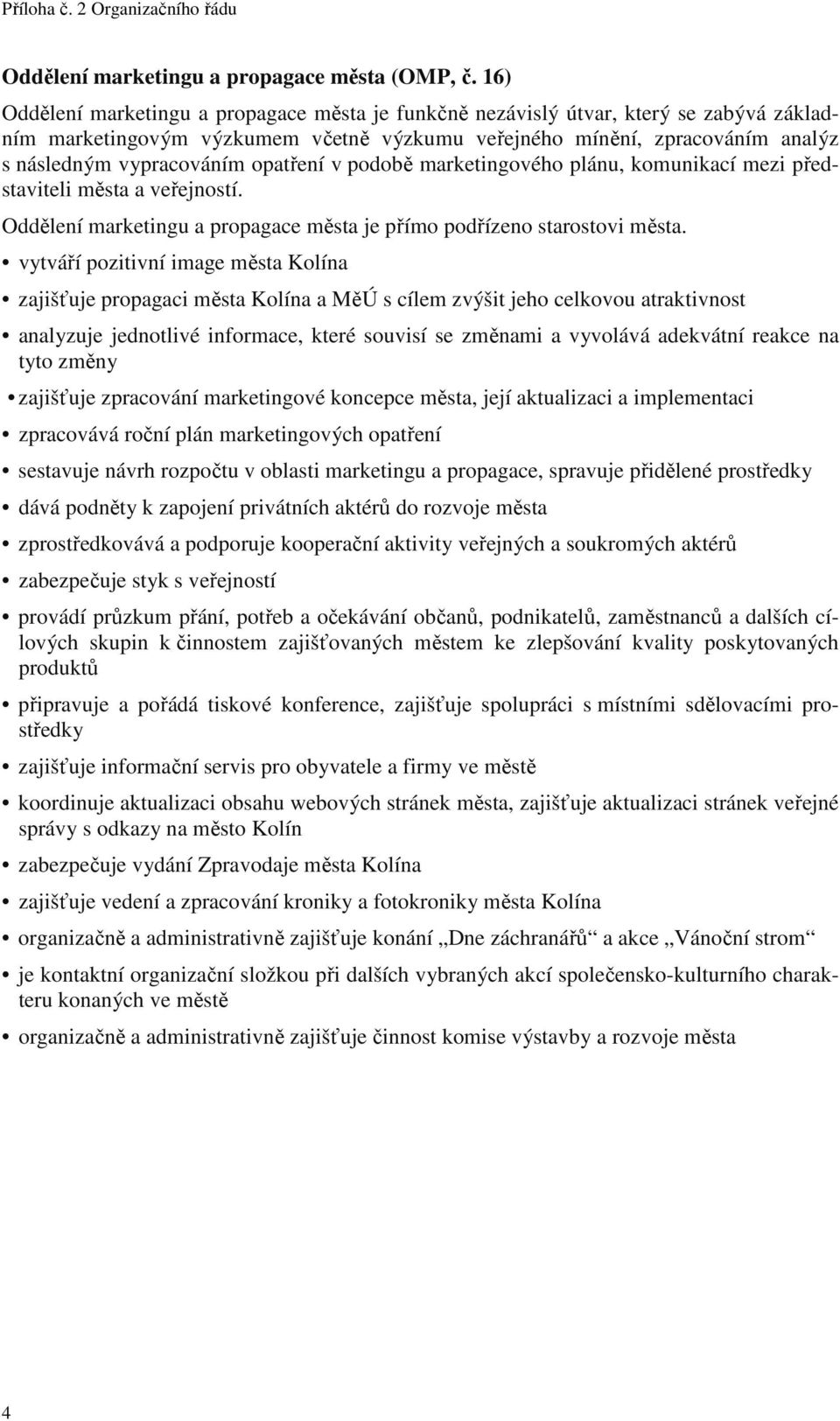 Příloha č. 2 Organizačního řádu

Oddělení marketingu a propagace města (OMP, č. 16)

Oddělení marketingu a propagace města je funkčně nezávislý útvar, který se zabývá základním marketingovým výzkumem včetně výzkumu veřejného mínění, zpracováním analýz s následným vypracováním opatření v podobě marketingového plánu, komunikací mezi představiteli města a veřejností.

Oddělení marketingu a propagace města je přímo podřízeno starostovi města.

• vytváří pozitivní image města Kolína
• zajišťuje propagaci města Kolína a MěÚ s cílem zvýšit jeho celkovou atraktivnost
• analyzuje jednotlivé informace, které souvisí se změnami a vyvolává adekvátní reakce na tyto změny
• zajišťuje zpracování marketingové koncepce města, její aktualizaci a implementaci
• zpracovává roční plán marketingových opatření
• sestavuje návrh rozpočtu v oblasti marketingu a propagace, spravuje přidělené prostředky
• dává podněty k zapojení privátních aktérů do rozvoje města
• zprostředkovává a podporuje kooperační aktivity veřejných a soukromých aktérů
• zabezpečuje styk s veřejností
• provádí průzkum přání, potřeb a očekávání občanů, podnikatelů, zaměstnanců a dalších cílových skupin k činnostem zajišťovaných městem ke zlepšování kvality poskytovaných produktů
• připravuje a pořádá tiskové konference, zajišťuje spolupráci s místními sdělovacími prostředky
• zajišťuje informační servis pro obyvatele a firmy ve městě
• koordinuje aktualizaci obsahu webových stránek města, zajišťuje aktualizaci stránek veřejné správy s odkazy na město Kolín
• zabezpečuje vydání Zpravodaje města Kolína
• zajišťuje vedení a zpracování kroniky a fotokroniky města Kolína
• organizačně a administrativně zajišťuje konání „Dne záchranářů“ a akce „Vánoční strom“
• je kontaktní organizační složkou při dalších vybraných akcí společensko-kulturního charakteru konaných ve městě
• organizačně a administrativně zajišťuje činnost komise výstavby a rozvoje města

4